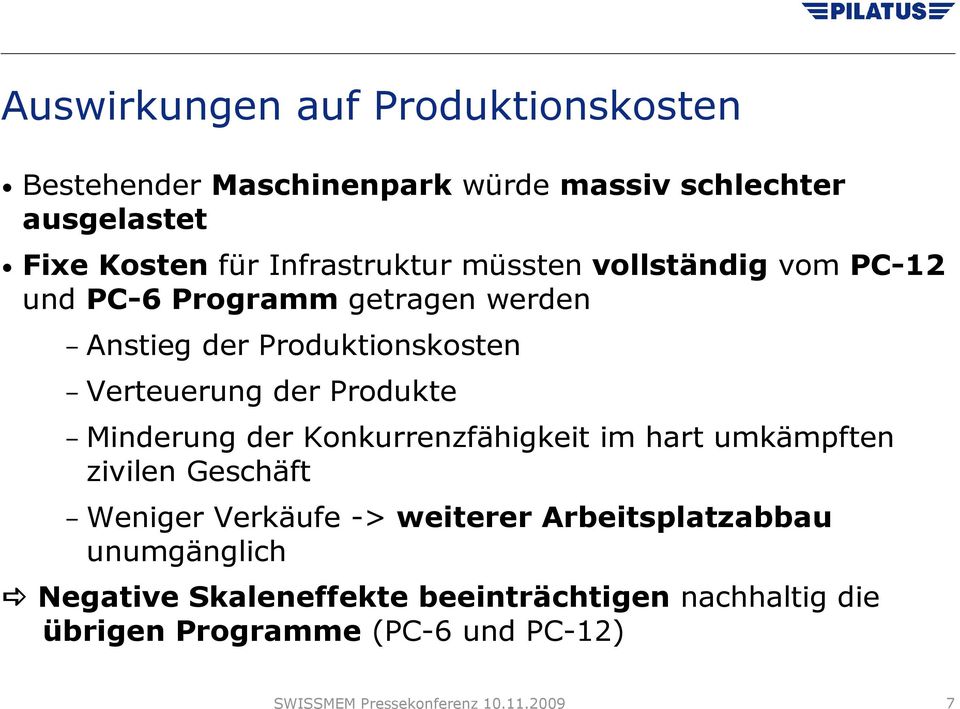 PILATUS

Auswirkungen auf Produktionskosten

• Bestehender Maschinenpark würde massiv schlechter ausgelastet

• Fixe Kosten für Infrastruktur müssten vollständig vom PC-12 und PC-6 Programm getragen werden

– Anstieg der Produktionskosten

– Verteuerung der Produkte

– Minderung der Konkurrenzfähigkeit im hart umkämpften zivilen Geschäft

– Weniger Verkäufe -> weiterer Arbeitsplatzabbau unumgänglich

⇨ Negative Skaleneffekte beeinträchtigen nachhaltig die übrigen Programme (PC-6 und PC-12)

SWISSMEM Pressekonferenz 10.11.2009

7